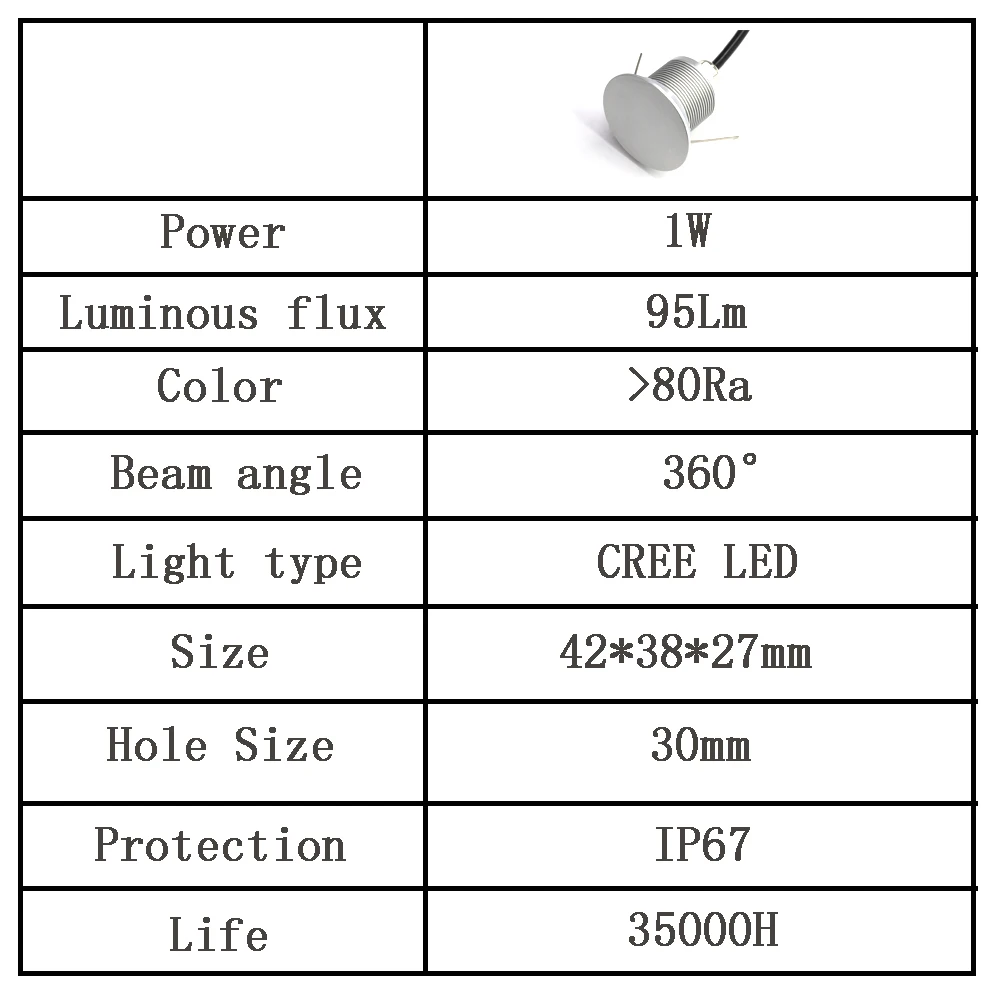 | | |
|---|---|
| Power | 1W |
| Luminous flux | 95Lm |
| Color | >80Ra |
| Beam angle | 360° |
| Light type | CREE LED |
| Size | 42*38*27mm |
| Hole Size | 30mm |
| Protection | IP67 |
| Life | 35000H |